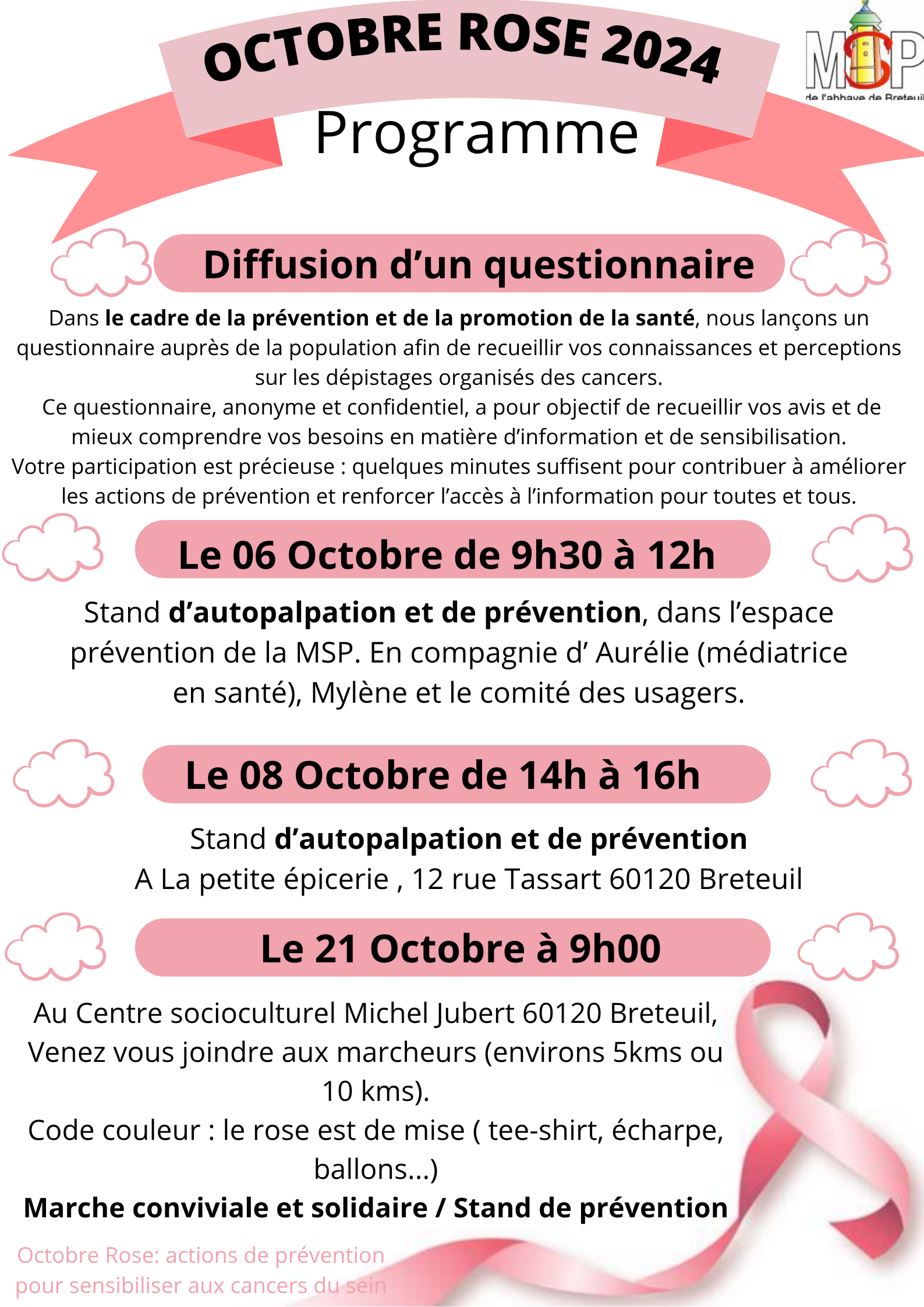 OCTOBRE ROSE 2024

MSP
de l'abbaye de Breteuil

Programme

Diffusion d'un questionnaire

Dans le cadre de la prévention et de la promotion de la santé, nous lançons un questionnaire auprès de la population afin de recueillir vos connaissances et perceptions sur les dépistages organisés des cancers.
Ce questionnaire, anonyme et confidentiel, a pour objectif de recueillir vos avis et de mieux comprendre vos besoins en matière d'information et de sensibilisation.
Votre participation est précieuse : quelques minutes suffisent pour contribuer à améliorer les actions de prévention et renforcer l'accès à l'information pour toutes et tous.

Le 06 Octobre de 9h30 à 12h

Stand d'autopalpation et de prévention, dans l'espace prévention de la MSP. En compagnie d' Aurélie (médiatrice en santé), Mylène et le comité des usagers.

Le 08 Octobre de 14h à 16h

Stand d'autopalpation et de prévention
A La petite épicerie , 12 rue Tassart 60120 Breteuil

Le 21 Octobre à 9h00

Au Centre socioculturel Michel Jubert 60120 Breteuil,
Venez vous joindre aux marcheurs (environs 5kms ou 10 kms).
Code couleur : le rose est de mise ( tee-shirt, écharpe, ballons...)
Marche conviviale et solidaire / Stand de prévention

Octobre Rose: actions de prévention
pour sensibiliser aux cancers du sein